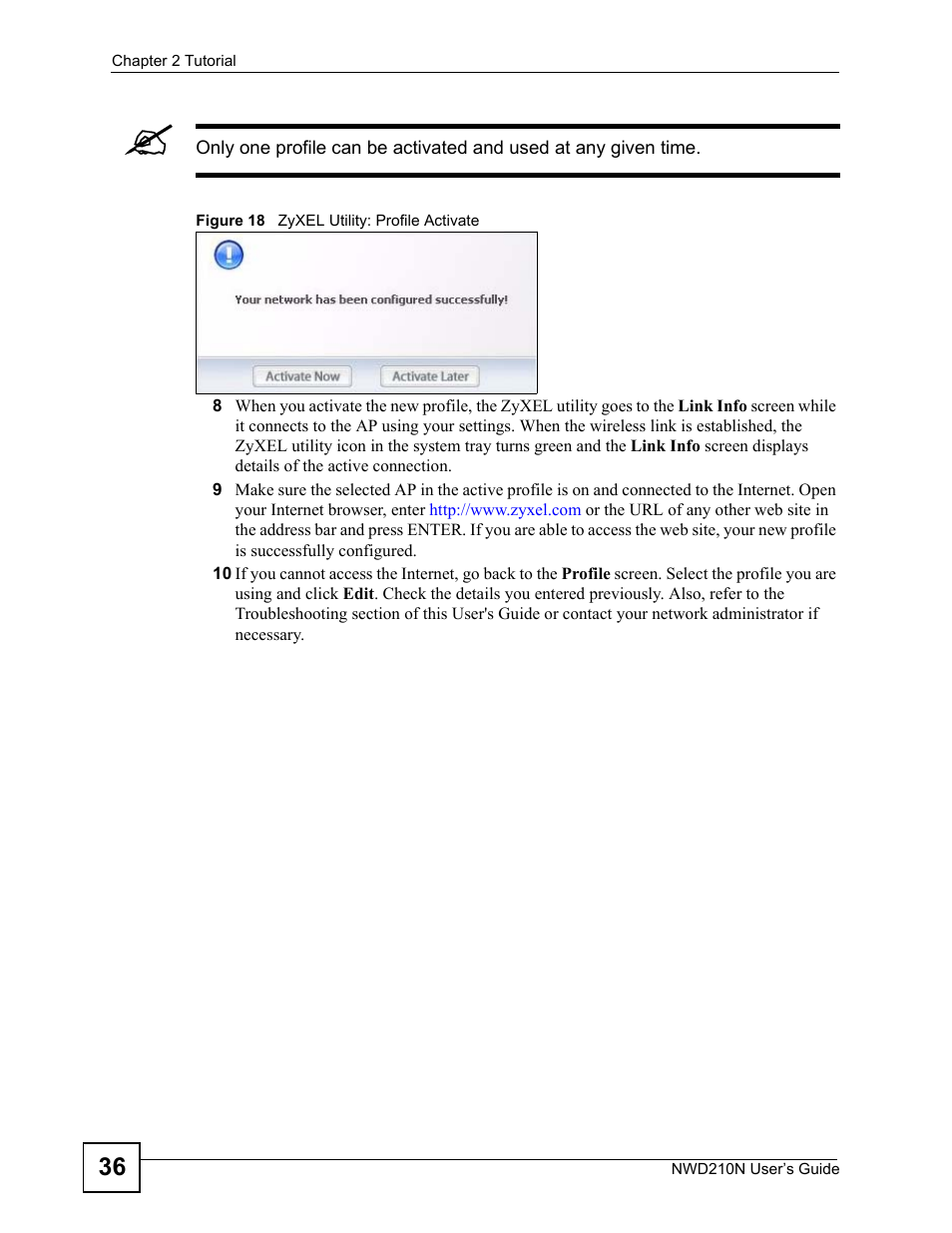 Chapter 2 Tutorial

Only one profile can be activated and used at any given time.

Figure 18 ZyXEL Utility: Profile Activate

Your network has been configured successfully!

Activate Now Activate Later

8 When you activate the new profile, the ZyXEL utility goes to the Link Info screen while it connects to the AP using your settings. When the wireless link is established, the ZyXEL utility icon in the system tray turns green and the Link Info screen displays details of the active connection.

9 Make sure the selected AP in the active profile is on and connected to the Internet. Open your Internet browser, enter http://www.zyxel.com or the URL of any other web site in the address bar and press ENTER. If you are able to access the web site, your new profile is successfully configured.

10 If you cannot access the Internet, go back to the Profile screen. Select the profile you are using and click Edit. Check the details you entered previously. Also, refer to the Troubleshooting section of this User's Guide or contact your network administrator if necessary.

36

NWD210N User's Guide